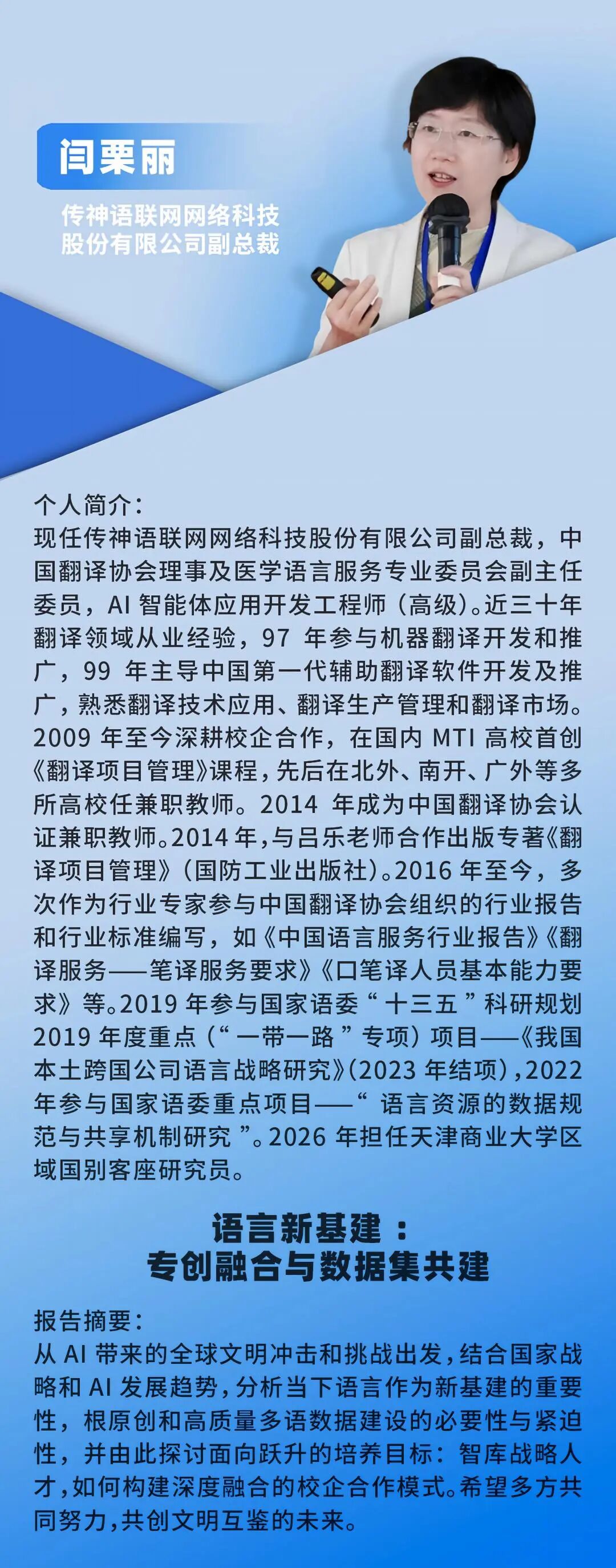 闫栗丽

传神语联网网络科技
股份有限公司副总裁

个人简介：
现任传神语联网网络科技股份有限公司副总裁，中国翻译协会理事及医学语言服务专业委员会副主任委员，AI智能体应用开发工程师（高级）。近三十年翻译领域从业经验，97年参与机器翻译开发和推广，99年主导中国第一代辅助翻译软件开发及推广，熟悉翻译技术应用、翻译生产管理和翻译市场。2009年至今深耕校企合作，在国内MTI高校首创《翻译项目管理》课程，先后在北外、南开、广外等多所高校任兼职教师。2014年成为中国翻译协会认证兼职教师。2014年，与吕乐老师合作出版专著《翻译项目管理》（国防工业出版社）。2016年至今，多次作为行业专家参与中国翻译协会组织的行业报告和行业标准编写，如《中国语言服务行业报告》《翻译服务——笔译服务要求》《口笔译人员基本能力要求》等。2019年参与国家语委“十三五”科研规划2019年度重点（“一带一路”专项）项目——《我国本土跨国公司语言战略研究》（2023年结项），2022年参与国家语委重点项目——“语言资源的数据规范与共享机制研究”。2026年担任天津商业大学区域国别客座研究员。

语言新基建：
专创融合与数据集共建

报告摘要：
从AI带来的全球文明冲击和挑战出发，结合国家战略和AI发展趋势，分析当下语言作为新基建的重要性，根原创和高质量多语数据建设的必要性与紧迫性，并由此探讨面向跃升的培养目标：智库战略人才，如何构建深度融合的校企合作模式。希望多方共同努力，共创文明互鉴的未来。